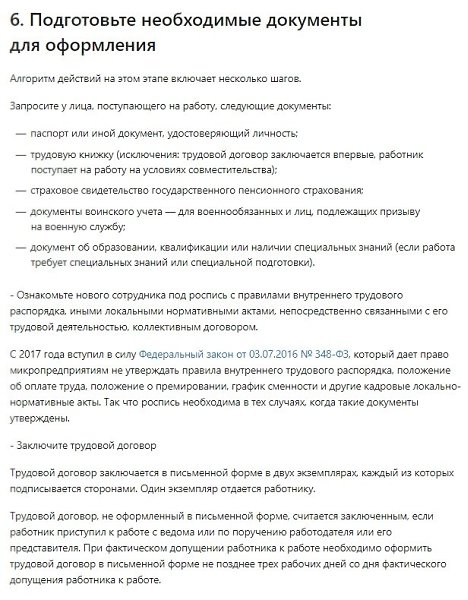 6. Подготовьте необходимые документы для оформления

Алгоритм действий на этом этапе включает несколько шагов.

Запросите у лица, поступающего на работу, следующие документы:

— паспорт или иной документ, удостоверяющий личность;

— трудовую книжку (исключения: трудовой договор заключается впервые, работник поступает на работу на условиях совместительства);

— страховое свидетельство государственного пенсионного страхования;

— документы воинского учета — для военнообязанных и лиц, подлежащих призыву на военную службу;

— документ об образовании, квалификации или наличии специальных знаний (если работа требует специальных знаний или специальной подготовки).

- Ознакомьте нового сотрудника под роспись с правилами внутреннего трудового распорядка, иными локальными нормативными актами, непосредственно связанными с его трудовой деятельностью, коллективным договором.

С 2017 года вступил в силу Федеральный закон от 03.07.2016 № 348-ФЗ, который дает право микропредприятиям не утверждать правила внутреннего трудового распорядка, положение об оплате труда, положение о премировании, график сменности и другие кадровые локально-нормативные акты. Так что роспись необходима в тех случаях, когда такие документы утверждены.

- Заключите трудовой договор

Трудовой договор заключается в письменной форме в двух экземплярах, каждый из которых подписывается сторонами. Один экземпляр отдается работнику.

Трудовой договор, не оформленный в письменной форме, считается заключенным, если работник приступил к работе с ведома или по поручению работодателя или его представителя. При фактическом допущении работника к работе необходимо оформить трудовой договор в письменной форме не позднее трех рабочих дней со дня фактического допущения работника к работе.